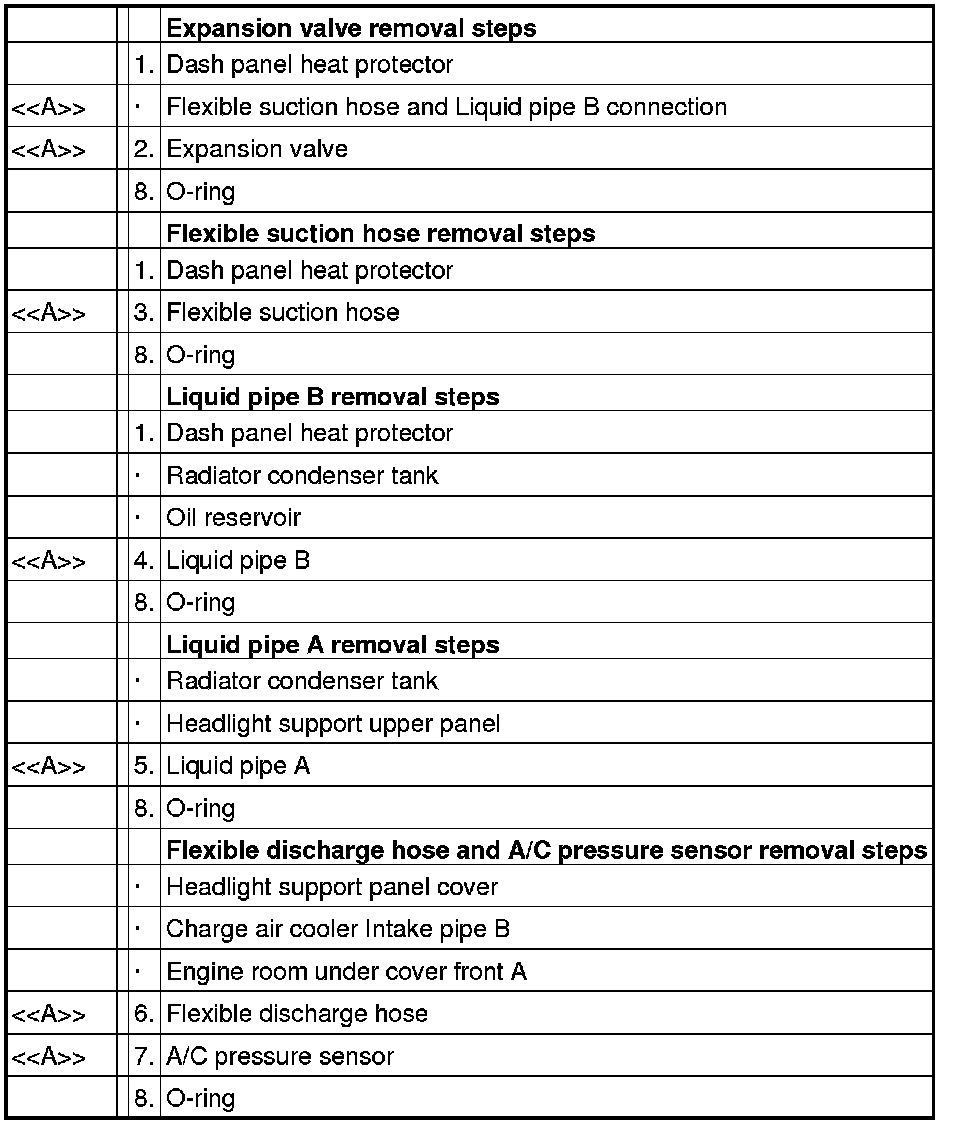 | | | | |
|---|---|---|---|
| | | | **Expansion valve removal steps** |
| | | 1. | Dash panel heat protector |
| <<A>> | | · | Flexible suction hose and Liquid pipe B connection |
| <<A>> | | 2. | Expansion valve |
| | | 8. | O-ring |
| | | | **Flexible suction hose removal steps** |
| | | 1. | Dash panel heat protector |
| <<A>> | | 3. | Flexible suction hose |
| | | 8. | O-ring |
| | | | **Liquid pipe B removal steps** |
| | | 1. | Dash panel heat protector |
| | | · | Radiator condenser tank |
| | | · | Oil reservoir |
| <<A>> | | 4. | Liquid pipe B |
| | | 8. | O-ring |
| | | | **Liquid pipe A removal steps** |
| | | · | Radiator condenser tank |
| | | · | Headlight support upper panel |
| <<A>> | | 5. | Liquid pipe A |
| | | 8. | O-ring |
| | | | **Flexible discharge hose and A/C pressure sensor removal steps** |
| | | · | Headlight support panel cover |
| | | · | Charge air cooler Intake pipe B |
| | | · | Engine room under cover front A |
| <<A>> | | 6. | Flexible discharge hose |
| <<A>> | | 7. | A/C pressure sensor |
| | | 8. | O-ring |